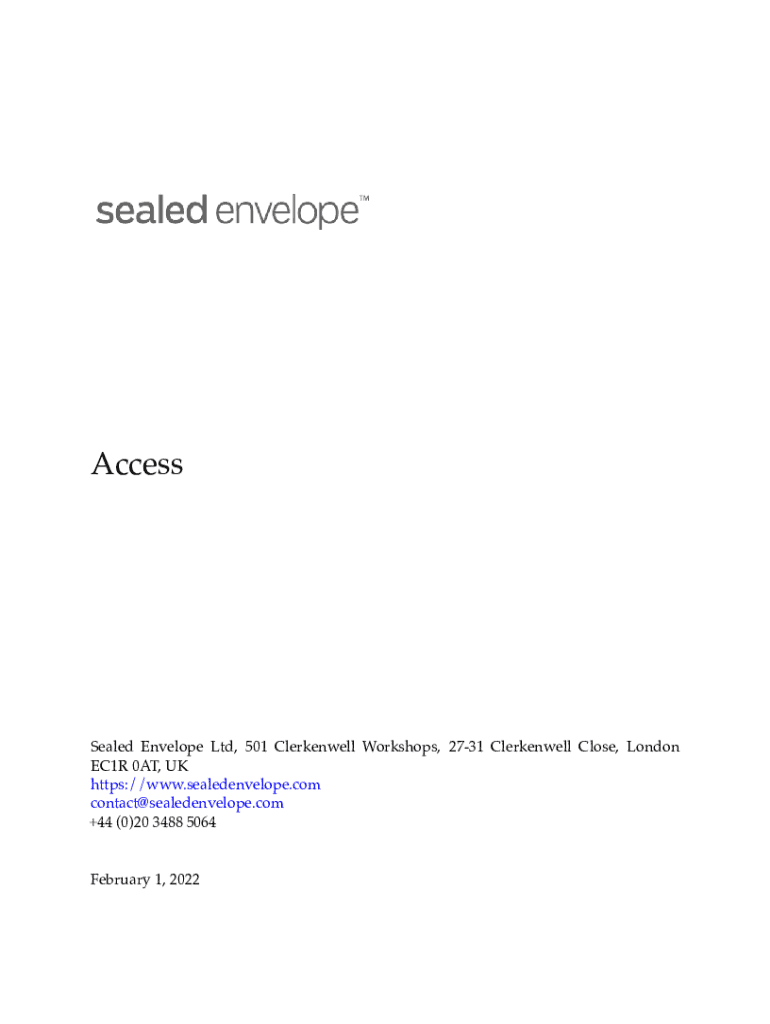 sealed envelope™

Access

Sealed Envelope Ltd, 501 Clerkenwell Workshops, 27-31 Clerkenwell Close, London EC1R 0AT, UK
https://www.sealedenvelope.com
contact@sealedenvelope.com
+44 (0)20 3488 5064

February 1, 2022